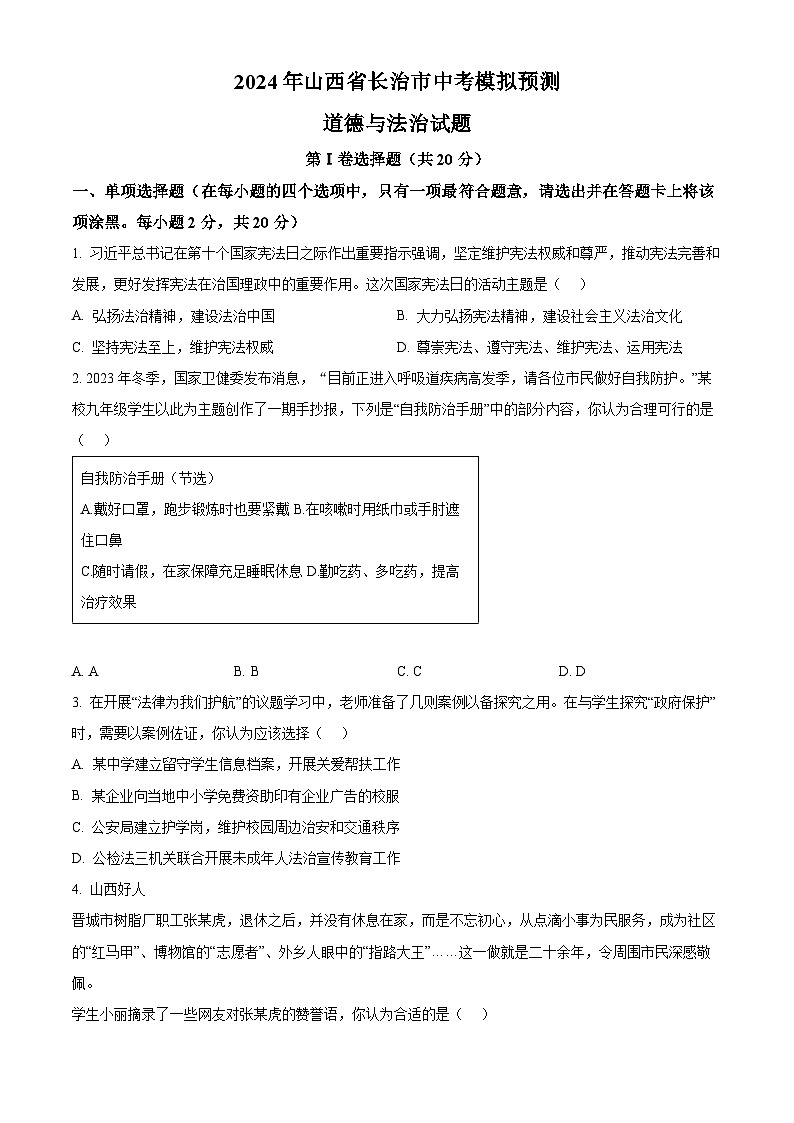 2024年山西省长治市中考模拟预测

道德与法治试题

第I卷选择题（共20分）

一、单项选择题（在每小题的四个选项中，只有一项最符合题意，请选出并在答题卡上将该项涂黑。每小题2分，共20分）

1. 习近平总书记在第十个国家宪法日之际作出重要指示强调，坚定维护宪法权威和尊严，推动宪法完善和发展，更好发挥宪法在治国理政中的重要作用。这次国家宪法日的活动主题是（　）

A. 弘扬法治精神，建设法治中国　　B. 大力弘扬宪法精神，建设社会主义法治文化

C. 坚持宪法至上，维护宪法权威　　D. 尊崇宪法、遵守宪法、维护宪法、运用宪法

2. 2023年冬季，国家卫健委发布消息，“目前正进入呼吸道疾病高发季，请各位市民做好自我防护。”某校九年级学生以此为主题创作了一期手抄报，下列是“自我防治手册”中的部分内容，你认为合理可行的是（　）

自我防治手册（节选）

A.戴好口罩，跑步锻炼时也要紧戴 B.在咳嗽时用纸巾或手肘遮住口鼻

C.随时请假，在家保障充足睡眠休息 D.勤吃药、多吃药，提高治疗效果

A. A　　B. B　　C. C　　D. D

3. 在开展“法律为我们护航”的议题学习中，老师准备了几则案例以备探究之用。在与学生探究“政府保护”时，需要以案例佐证，你认为应该选择（　）

A. 某中学建立留守学生信息档案，开展关爱帮扶工作

B. 某企业向当地中小学免费资助印有企业广告的校服

C. 公安局建立护学岗，维护校园周边治安和交通秩序

D. 公检法三机关联合开展未成年人法治宣传教育工作

4. 山西好人

晋城市树脂厂职工张某虎，退休之后，并没有休息在家，而是不忘初心，从点滴小事为民服务，成为社区的“红马甲”、博物馆的“志愿者”、外乡人眼中的“指路大王”……这一做就是二十余年，令周围市民深感敬佩。

学生小丽摘录了一些网友对张某虎的赞誉语，你认为合适的是（　）